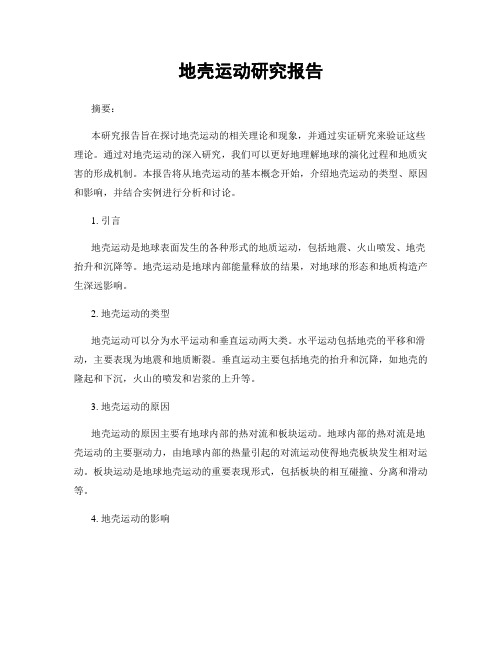 地壳运动研究报告

摘要：

本研究报告旨在探讨地壳运动的相关理论和现象，并通过实证研究来验证这些理论。通过对地壳运动的深入研究，我们可以更好地理解地球的演化过程和地质灾害的形成机制。本报告将从地壳运动的基本概念开始，介绍地壳运动的类型、原因和影响，并结合实例进行分析和讨论。

1. 引言

地壳运动是地球表面发生的各种形式的地质运动，包括地震、火山喷发、地壳抬升和沉降等。地壳运动是地球内部能量释放的结果，对地球的形态和地质构造产生深远影响。

2. 地壳运动的类型

地壳运动可以分为水平运动和垂直运动两大类。水平运动包括地壳的平移和滑动，主要表现为地震和地质断裂。垂直运动主要包括地壳的抬升和沉降，如地壳的隆起和下沉，火山的喷发和岩浆的上升等。

3. 地壳运动的原因

地壳运动的原因主要有地球内部的热对流和板块运动。地球内部的热对流是地壳运动的主要驱动力，由地球内部的热量引起的对流运动使得地壳板块发生相对运动。板块运动是地球地壳运动的重要表现形式，包括板块的相互碰撞、分离和滑动等。

4. 地壳运动的影响